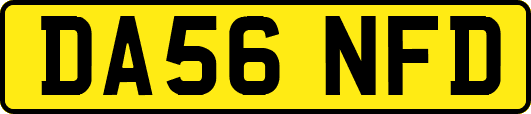 DA56 NFD